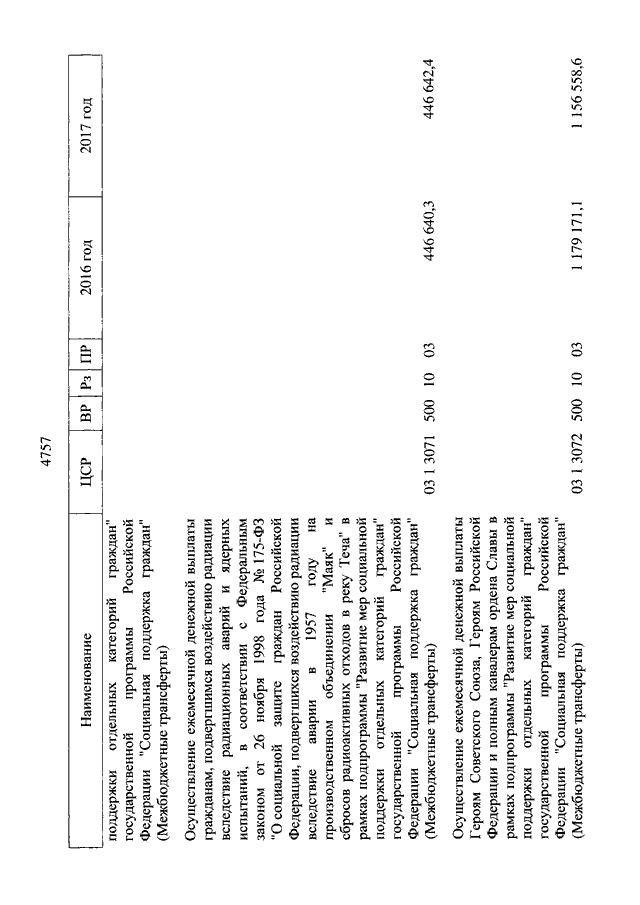 4757

| Наименование | ЦСР | ВР | Рз | ПР | 2016 год | 2017 год |
|---|---|---|---|---|---|---|
| поддержки отдельных категорий граждан" государственной программы Российской Федерации "Социальная поддержка граждан" (Межбюджетные трансферты) | | | | | | |
| Осуществление ежемесячной денежной выплаты гражданам, подвергшимся воздействию радиации вследствие радиационных аварий и ядерных испытаний, в соответствии с Федеральным законом от 26 ноября 1998 года № 175-ФЗ "О социальной защите граждан Российской Федерации, подвергшихся воздействию радиации вследствие аварии в 1957 году на производственном объединении "Маяк" и сбросов радиоактивных отходов в реку Теча" в рамках подпрограммы "Развитие мер социальной поддержки отдельных категорий граждан" государственной программы Российской Федерации "Социальная поддержка граждан" (Межбюджетные трансферты) | 03 1 3071 | 500 | 10 | 03 | 446 640,3 | 446 642,4 |
| Осуществление ежемесячной денежной выплаты Героям Советского Союза, Героям Российской Федерации и полным кавалерам ордена Славы в рамках подпрограммы "Развитие мер социальной поддержки отдельных категорий граждан" государственной программы Российской Федерации "Социальная поддержка граждан" (Межбюджетные трансферты) | 03 1 3072 | 500 | 10 | 03 | 1 179 171,1 | 1 156 558,6 |